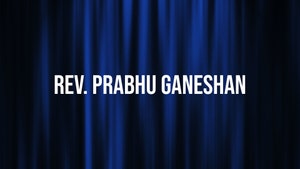 REV. PRABHU GANESHAN